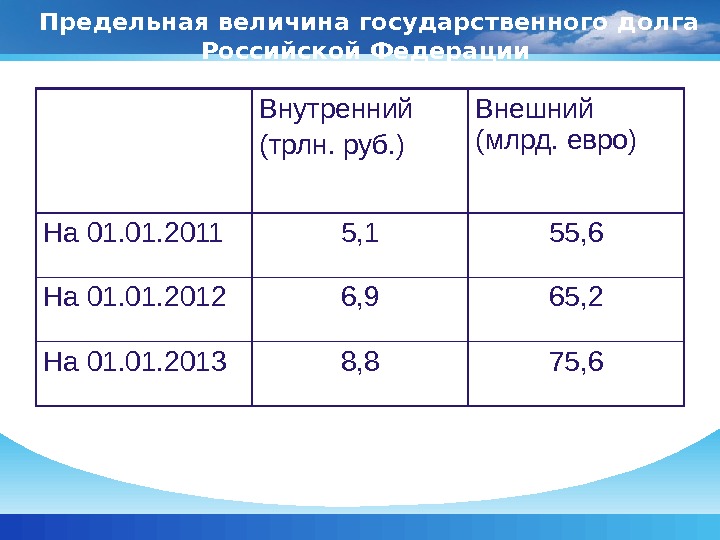 Предельная величина государственного долга Российской Федерации

| | Внутренний (трлн. руб.) | Внешний (млрд. евро) |
|---|---|---|
| На 01.01.2011 | 5,1 | 55,6 |
| На 01.01.2012 | 6,9 | 65,2 |
| На 01.01.2013 | 8,8 | 75,6 |